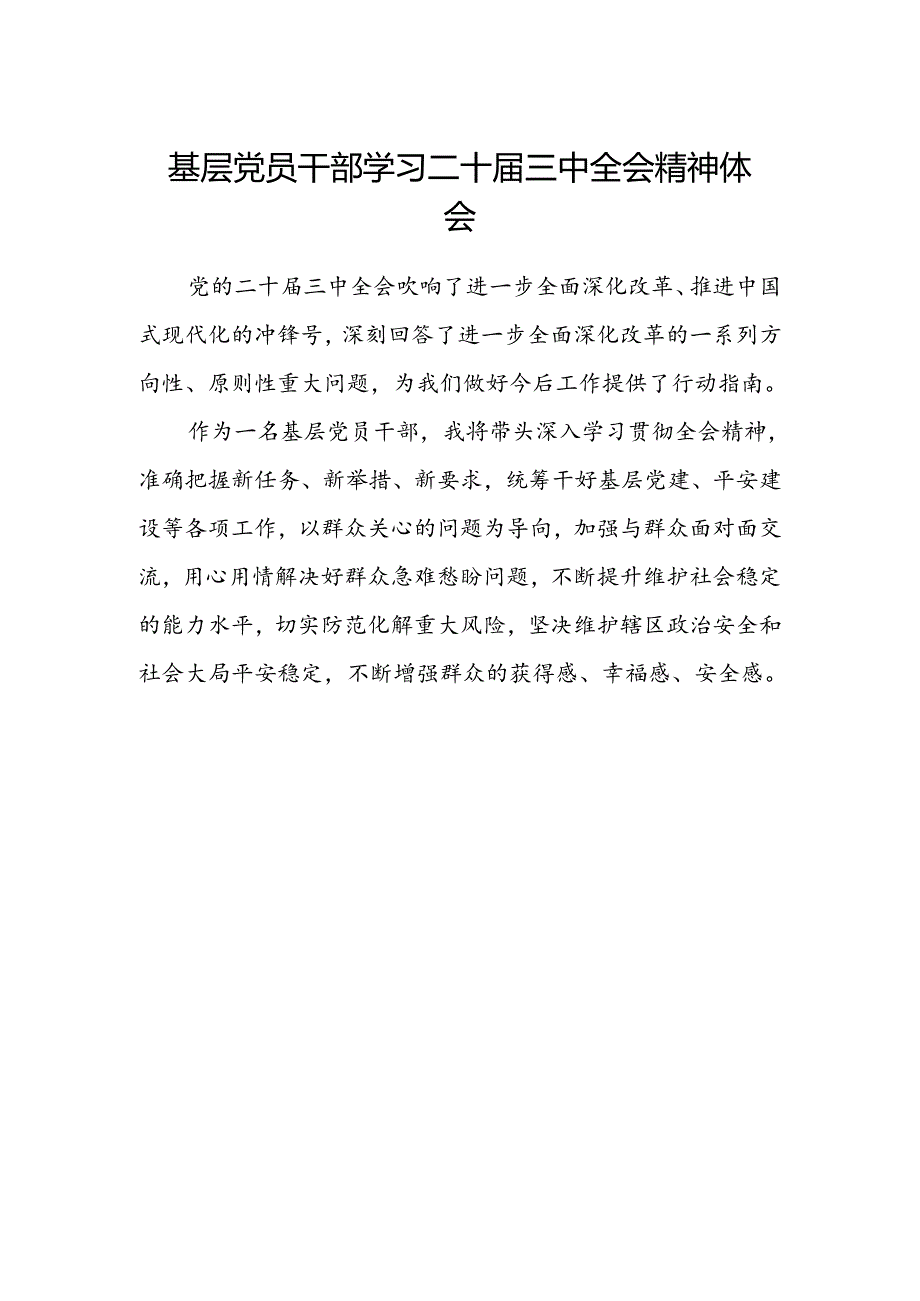 基层党员干部学习二十届三中全会精神体会

党的二十届三中全会吹响了进一步全面深化改革、推进中国式现代化的冲锋号，深刻回答了进一步全面深化改革的一系列方向性、原则性重大问题，为我们做好今后工作提供了行动指南。

作为一名基层党员干部，我将带头深入学习贯彻全会精神，准确把握新任务、新举措、新要求，统筹干好基层党建、平安建设等各项工作，以群众关心的问题为导向，加强与群众面对面交流，用心用情解决好群众急难愁盼问题，不断提升维护社会稳定的能力水平，切实防范化解重大风险，坚决维护辖区政治安全和社会大局平安稳定，不断增强群众的获得感、幸福感、安全感。